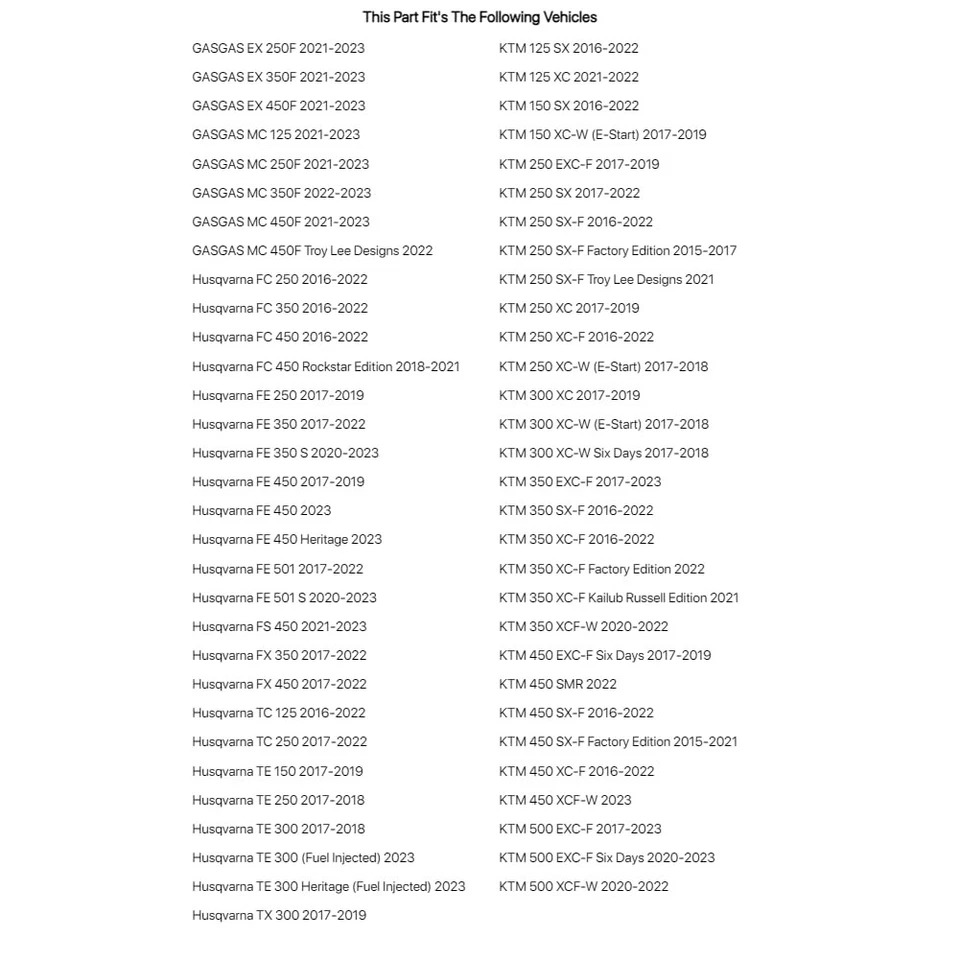 This Part Fit's The Following Vehicles

GASGAS EX 250F 2021-2023
GASGAS EX 350F 2021-2023
GASGAS EX 450F 2021-2023
GASGAS MC 125 2021-2023
GASGAS MC 250F 2021-2023
GASGAS MC 350F 2022-2023
GASGAS MC 450F 2021-2023
GASGAS MC 450F Troy Lee Designs 2022
Husqvarna FC 250 2016-2022
Husqvarna FC 350 2016-2022
Husqvarna FC 450 2016-2022
Husqvarna FC 450 Rockstar Edition 2018-2021
Husqvarna FE 250 2017-2019
Husqvarna FE 350 2017-2022
Husqvarna FE 350 S 2020-2023
Husqvarna FE 450 2017-2019
Husqvarna FE 450 2023
Husqvarna FE 450 Heritage 2023
Husqvarna FE 501 2017-2022
Husqvarna FE 501 S 2020-2023
Husqvarna FS 450 2021-2023
Husqvarna FX 350 2017-2022
Husqvarna FX 450 2017-2022
Husqvarna TC 125 2016-2022
Husqvarna TC 250 2017-2022
Husqvarna TE 150 2017-2019
Husqvarna TE 250 2017-2018
Husqvarna TE 300 2017-2018
Husqvarna TE 300 (Fuel Injected) 2023
Husqvarna TE 300 Heritage (Fuel Injected) 2023
Husqvarna TX 300 2017-2019

KTM 125 SX 2016-2022
KTM 125 XC 2021-2022
KTM 150 SX 2016-2022
KTM 150 XC-W (E-Start) 2017-2019
KTM 250 EXC-F 2017-2019
KTM 250 SX 2017-2022
KTM 250 SX-F 2016-2022
KTM 250 SX-F Factory Edition 2015-2017
KTM 250 SX-F Troy Lee Designs 2021
KTM 250 XC 2017-2019
KTM 250 XC-F 2016-2022
KTM 250 XC-W (E-Start) 2017-2018
KTM 300 XC 2017-2019
KTM 300 XC-W (E-Start) 2017-2018
KTM 300 XC-W Six Days 2017-2018
KTM 350 EXC-F 2017-2023
KTM 350 SX-F 2016-2022
KTM 350 XC-F 2016-2022
KTM 350 XC-F Factory Edition 2022
KTM 350 XC-F Kailub Russell Edition 2021
KTM 350 XCF-W 2020-2022
KTM 450 EXC-F Six Days 2017-2019
KTM 450 SMR 2022
KTM 450 SX-F 2016-2022
KTM 450 SX-F Factory Edition 2015-2021
KTM 450 XC-F 2016-2022
KTM 450 XCF-W 2023
KTM 500 EXC-F 2017-2023
KTM 500 EXC-F Six Days 2020-2023
KTM 500 XCF-W 2020-2022